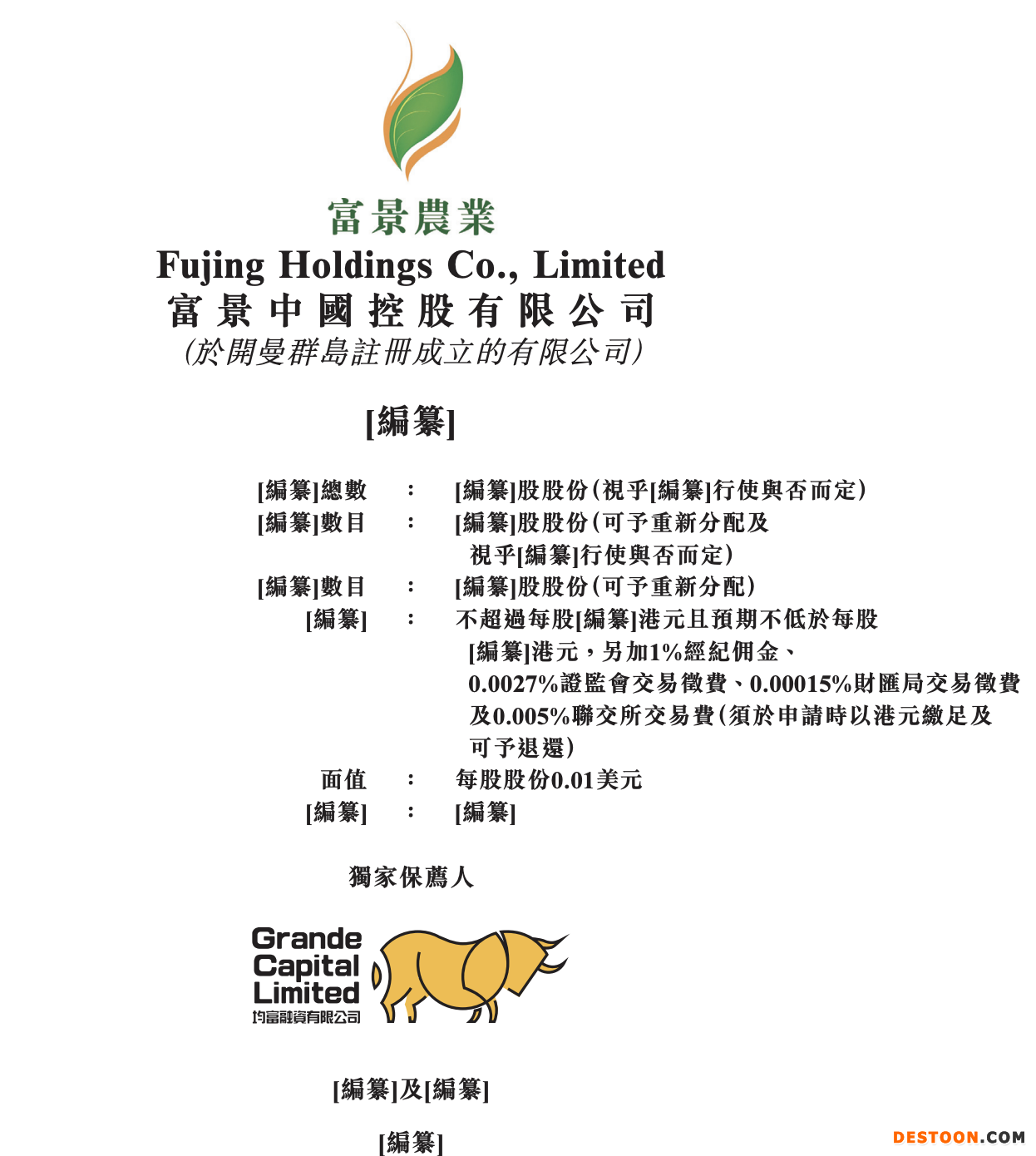 富景農業

Fujing Holdings Co., Limited
富景中國控股有限公司
(於開曼群島註冊成立的有限公司)

[編纂]

[編纂]總數 : [編纂]股股份(視乎[編纂]行使與否而定)
[編纂]數目 : [編纂]股股份(可予重新分配及視乎[編纂]行使與否而定)
[編纂]數目 : [編纂]股股份(可予重新分配)
[編纂] : 不超過每股[編纂]港元且預期不低於每股[編纂]港元,另加1%經紀佣金、0.0027%證監會交易徵費、0.00015%財匯局交易徵費及0.005%聯交所交易費(須於申請時以港元繳足及可予退還)
面值 : 每股股份0.01美元
[編纂] : [編纂]

獨家保薦人

Grande
Capital
Limited
均富融資有限公司

[編纂]及[編纂]

[編纂]

DESTOON.COM